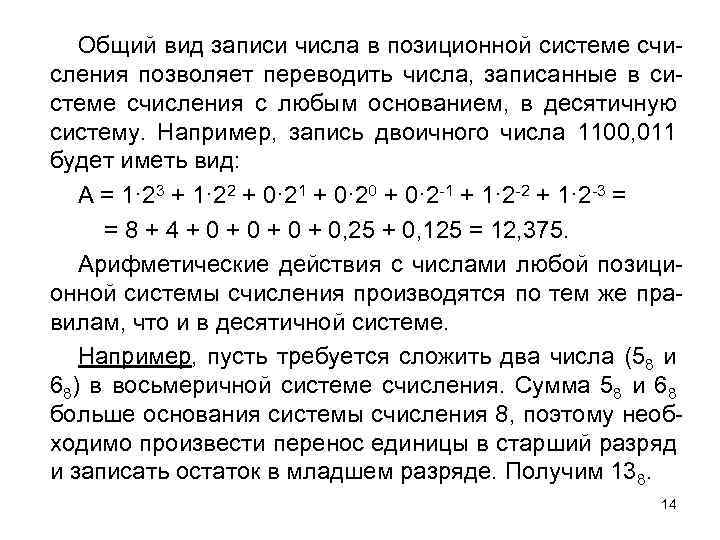 Общий вид записи числа в позиционной системе счисления позволяет переводить числа, записанные в системе счисления с любым основанием, в десятичную систему. Например, запись двоичного числа 1100,011 будет иметь вид:

$A = 1 \cdot 2^3 + 1 \cdot 2^2 + 0 \cdot 2^1 + 0 \cdot 2^0 + 0 \cdot 2^{-1} + 1 \cdot 2^{-2} + 1 \cdot 2^{-3} =$

$= 8 + 4 + 0 + 0 + 0 + 0,25 + 0,125 = 12,375.$

Арифметические действия с числами любой позиционной системы счисления производятся по тем же правилам, что и в десятичной системе.

Например, пусть требуется сложить два числа ($5_8$ и $6_8$) в восьмеричной системе счисления. Сумма $5_8$ и $6_8$ больше основания системы счисления 8, поэтому необходимо произвести перенос единицы в старший разряд и записать остаток в младшем разряде. Получим $13_8$.

14